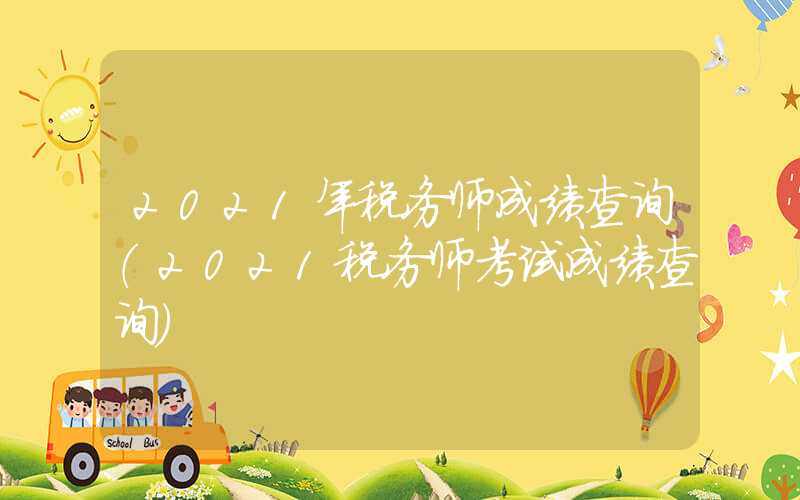 2021年税务师成绩查询（2021税务师考试成绩查询）

School Bus